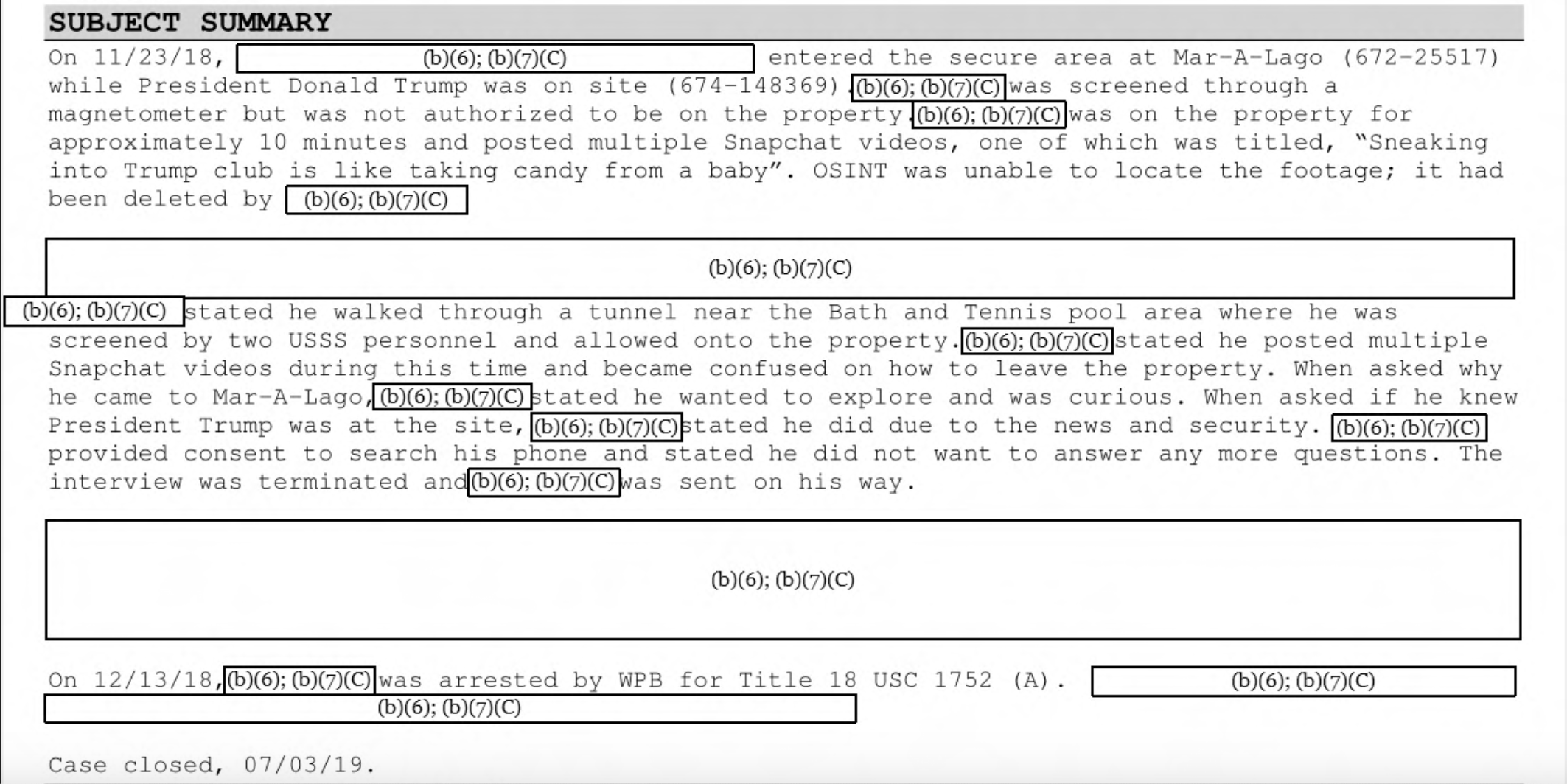 SUBJECT SUMMARY

On 11/23/18, (b)(6); (b)(7)(C) entered the secure area at Mar-A-Lago (672-25517) while President Donald Trump was on site (674-148369). (b)(6); (b)(7)(C) was screened through a magnetometer but was not authorized to be on the property. (b)(6); (b)(7)(C) was on the property for approximately 10 minutes and posted multiple Snapchat videos, one of which was titled, "Sneaking into Trump club is like taking candy from a baby". OSINT was unable to locate the footage; it had been deleted by (b)(6); (b)(7)(C)

(b)(6); (b)(7)(C)

(b)(6); (b)(7)(C) stated he walked through a tunnel near the Bath and Tennis pool area where he was screened by two USSS personnel and allowed onto the property. (b)(6); (b)(7)(C) stated he posted multiple Snapchat videos during this time and became confused on how to leave the property. When asked why he came to Mar-A-Lago, (b)(6); (b)(7)(C) stated he wanted to explore and was curious. When asked if he knew President Trump was at the site, (b)(6); (b)(7)(C) stated he did due to the news and security. (b)(6); (b)(7)(C) provided consent to search his phone and stated he did not want to answer any more questions. The interview was terminated and (b)(6); (b)(7)(C) was sent on his way.

(b)(6); (b)(7)(C)

On 12/13/18, (b)(6); (b)(7)(C) was arrested by WPB for Title 18 USC 1752 (A). (b)(6); (b)(7)(C)
(b)(6); (b)(7)(C)

Case closed, 07/03/19.